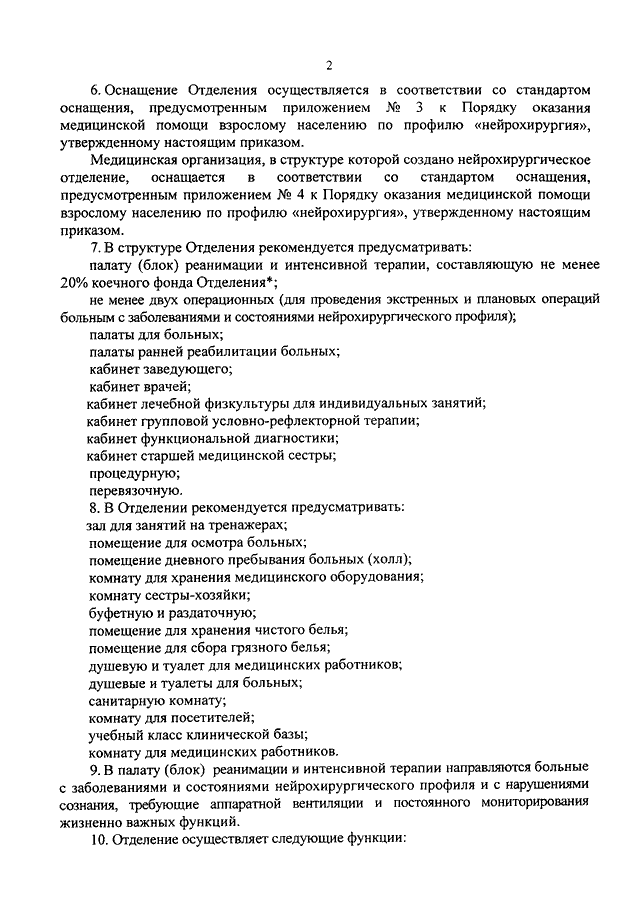 2

6. Оснащение Отделения осуществляется в соответствии со стандартом оснащения, предусмотренным приложением № 3 к Порядку оказания медицинской помощи взрослому населению по профилю «нейрохирургия», утвержденному настоящим приказом.

Медицинская организация, в структуре которой создано нейрохирургическое отделение, оснащается в соответствии со стандартом оснащения, предусмотренным приложением № 4 к Порядку оказания медицинской помощи взрослому населению по профилю «нейрохирургия», утвержденному настоящим приказом.

7. В структуре Отделения рекомендуется предусматривать:

палату (блок) реанимации и интенсивной терапии, составляющую не менее 20% коечного фонда Отделения*;

не менее двух операционных (для проведения экстренных и плановых операций больным с заболеваниями и состояниями нейрохирургического профиля);

палаты для больных;

палаты ранней реабилитации больных;

кабинет заведующего;

кабинет врачей;

кабинет лечебной физкультуры для индивидуальных занятий;

кабинет групповой условно-рефлекторной терапии;

кабинет функциональной диагностики;

кабинет старшей медицинской сестры;

процедурную;

перевязочную.

8. В Отделении рекомендуется предусматривать:

зал для занятий на тренажерах;

помещение для осмотра больных;

помещение дневного пребывания больных (холл);

комнату для хранения медицинского оборудования;

комнату сестры-хозяйки;

буфетную и раздаточную;

помещение для хранения чистого белья;

помещение для сбора грязного белья;

душевую и туалет для медицинских работников;

душевые и туалеты для больных;

санитарную комнату;

комнату для посетителей;

учебный класс клинической базы;

комнату для медицинских работников.

9. В палату (блок) реанимации и интенсивной терапии направляются больные с заболеваниями и состояниями нейрохирургического профиля и с нарушениями сознания, требующие аппаратной вентиляции и постоянного мониторирования жизненно важных функций.

10. Отделение осуществляет следующие функции: